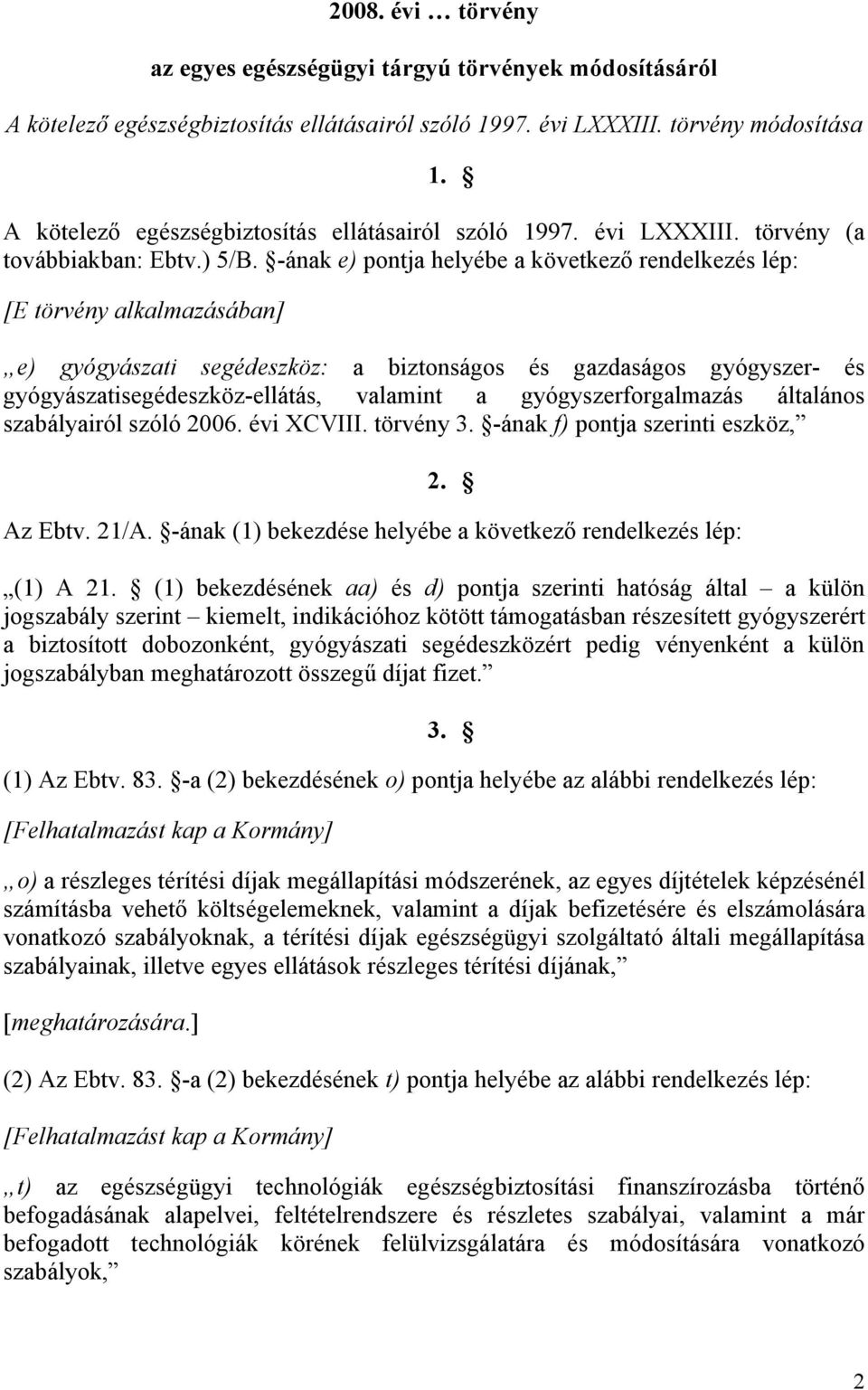 2008. évi … törvény

az egyes egészségügyi tárgyú törvények módosításáról

A kötelező egészségbiztosítás ellátásairól szóló 1997. évi LXXXIII. törvény módosítása

1. §

A kötelező egészségbiztosítás ellátásairól szóló 1997. évi LXXXIII. törvény (a továbbiakban: Ebtv.) 5/B. §-ának e) pontja helyébe a következő rendelkezés lép:

[E törvény alkalmazásában]

„e) gyógyászati segédeszköz: a biztonságos és gazdaságos gyógyszer- és gyógyászatisegédeszköz-ellátás, valamint a gyógyszerforgalmazás általános szabályairól szóló 2006. évi XCVIII. törvény 3. §-ának f) pontja szerinti eszköz,”

2. §

Az Ebtv. 21/A. §-ának (1) bekezdése helyébe a következő rendelkezés lép:

„(1) A 21. § (1) bekezdésének aa) és d) pontja szerinti hatóság által – a külön jogszabály szerint – kiemelt, indikációhoz kötött támogatásban részesített gyógyszerért a biztosított dobozonként, gyógyászati segédeszközért pedig vényenként a külön jogszabályban meghatározott összegű díjat fizet.”

3. §

(1) Az Ebtv. 83. §-a (2) bekezdésének o) pontja helyébe az alábbi rendelkezés lép:

[Felhatalmazást kap a Kormány]

„o) a részleges térítési díjak megállapítási módszerének, az egyes díjtételek képzésénél számításba vehető költségelemeknek, valamint a díjak befizetésére és elszámolására vonatkozó szabályoknak, a térítési díjak egészségügyi szolgáltató általi megállapítása szabályainak, illetve egyes ellátások részleges térítési díjának,”

[meghatározására.]

(2) Az Ebtv. 83. §-a (2) bekezdésének t) pontja helyébe az alábbi rendelkezés lép:

[Felhatalmazást kap a Kormány]

„t) az egészségügyi technológiák egészségbiztosítási finanszírozásba történő befogadásának alapelvei, feltételrendszere és részletes szabályai, valamint a már befogadott technológiák körének felülvizsgálatára és módosítására vonatkozó szabályok,”

2